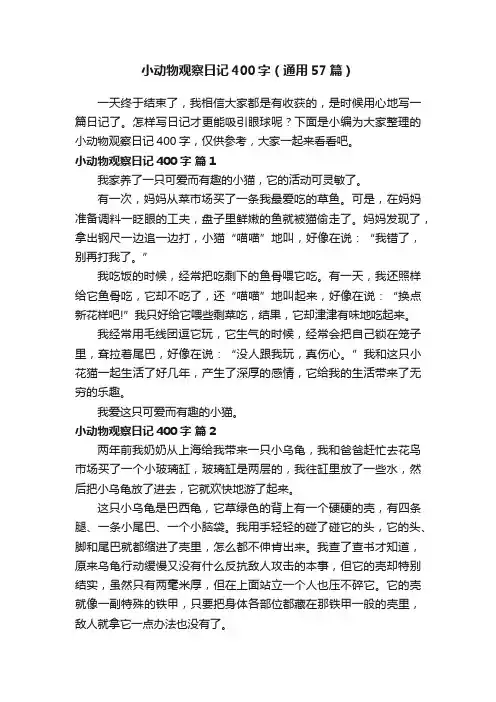 小动物观察日记400字（通用57篇）

一天终于结束了，我相信大家都是有收获的，是时候用心地写一篇日记了。怎样写日记才更能吸引眼球呢？下面是小编为大家整理的小动物观察日记400字，仅供参考，大家一起来看看吧。

小动物观察日记400字 篇1

我家养了一只可爱而有趣的小猫，它的活动可灵敏了。

有一次，妈妈从菜市场买了一条我最爱吃的草鱼。可是，在妈妈准备调料一眨眼的工夫，盘子里鲜嫩的鱼就被猫偷走了。妈妈发现了，拿出钢尺一边追一边打，小猫“喵喵”地叫，好像在说：“我错了，别再打我了。”

我吃饭的时候，经常把吃剩下的鱼骨喂它吃。有一天，我还照样给它鱼骨吃，它却不吃了，还“喵喵”地叫起来，好像在说：“换点新花样吧!”我只好给它喂些剩菜吃，结果，它却津津有味地吃起来。

我经常用毛线团逗它玩，它生气的时候，经常会把自己锁在笼子里，耷拉着尾巴，好像在说：“没人跟我玩，真伤心。”我和这只小花猫一起生活了好几年，产生了深厚的感情，它给我的生活带来了无穷的乐趣。

我爱这只可爱而有趣的小猫。

小动物观察日记400字 篇2

两年前我奶奶从上海给我带来一只小乌龟，我和爸爸赶忙去花鸟市场买了一个小玻璃缸，玻璃缸是两层的，我往缸里放了一些水，然后把小乌龟放了进去，它就欢快地游了起来。

这只小乌龟是巴西龟，它草绿色的背上有一个硬硬的壳，有四条腿、一条小尾巴、一个小脑袋。我用手轻轻的碰了碰它的头，它的头、脚和尾巴就都缩进了壳里，怎么都不伸肯出来。我查了查书才知道，原来乌龟行动缓慢又没有什么反抗敌人攻击的本事，但它的壳却特别结实，虽然只有两毫米厚，但在上面站立一个人也压不碎它。它的壳就像一副特殊的铁甲，只要把身体各部位都藏在那铁甲一般的壳里，敌人就拿它一点办法也没有了。